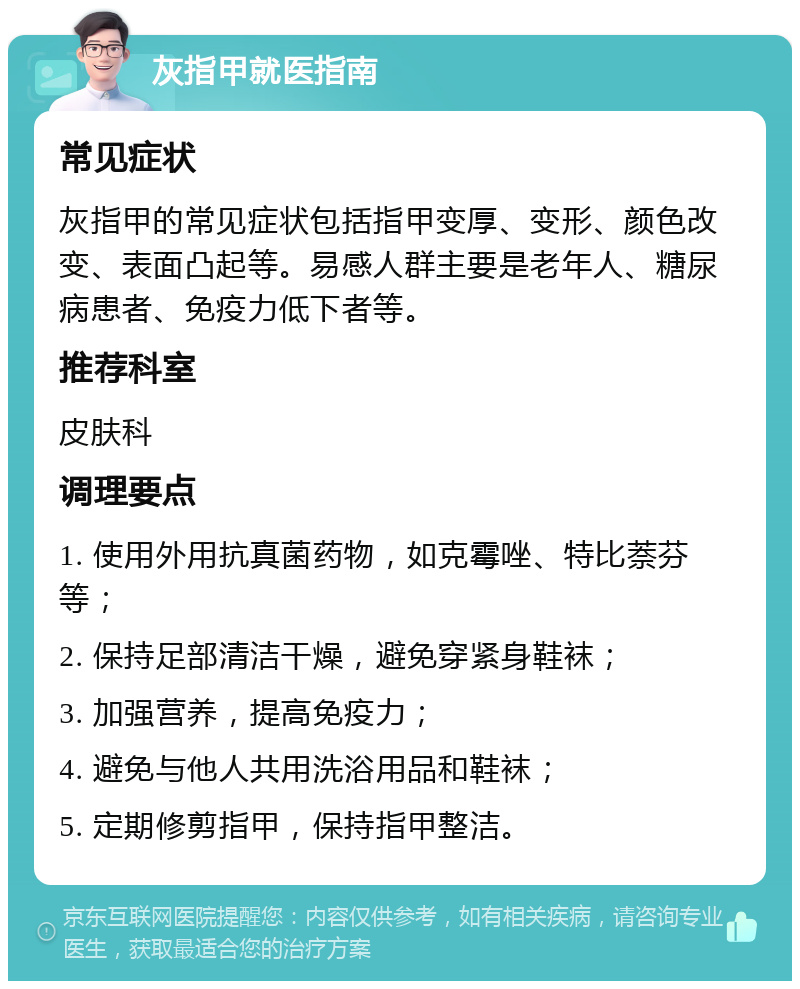 灰指甲就医指南

常见症状

灰指甲的常见症状包括指甲变厚、变形、颜色改变、表面凸起等。易感人群主要是老年人、糖尿病患者、免疫力低下者等。

推荐科室

皮肤科

调理要点

1. 使用外用抗真菌药物，如克霉唑、特比萘芬等；

2. 保持足部清洁干燥，避免穿紧身鞋袜；

3. 加强营养，提高免疫力；

4. 避免与他人共用洗浴用品和鞋袜；

5. 定期修剪指甲，保持指甲整洁。

京东互联网医院提醒您：内容仅供参考，如有相关疾病，请咨询专业医生，获取最适合您的治疗方案